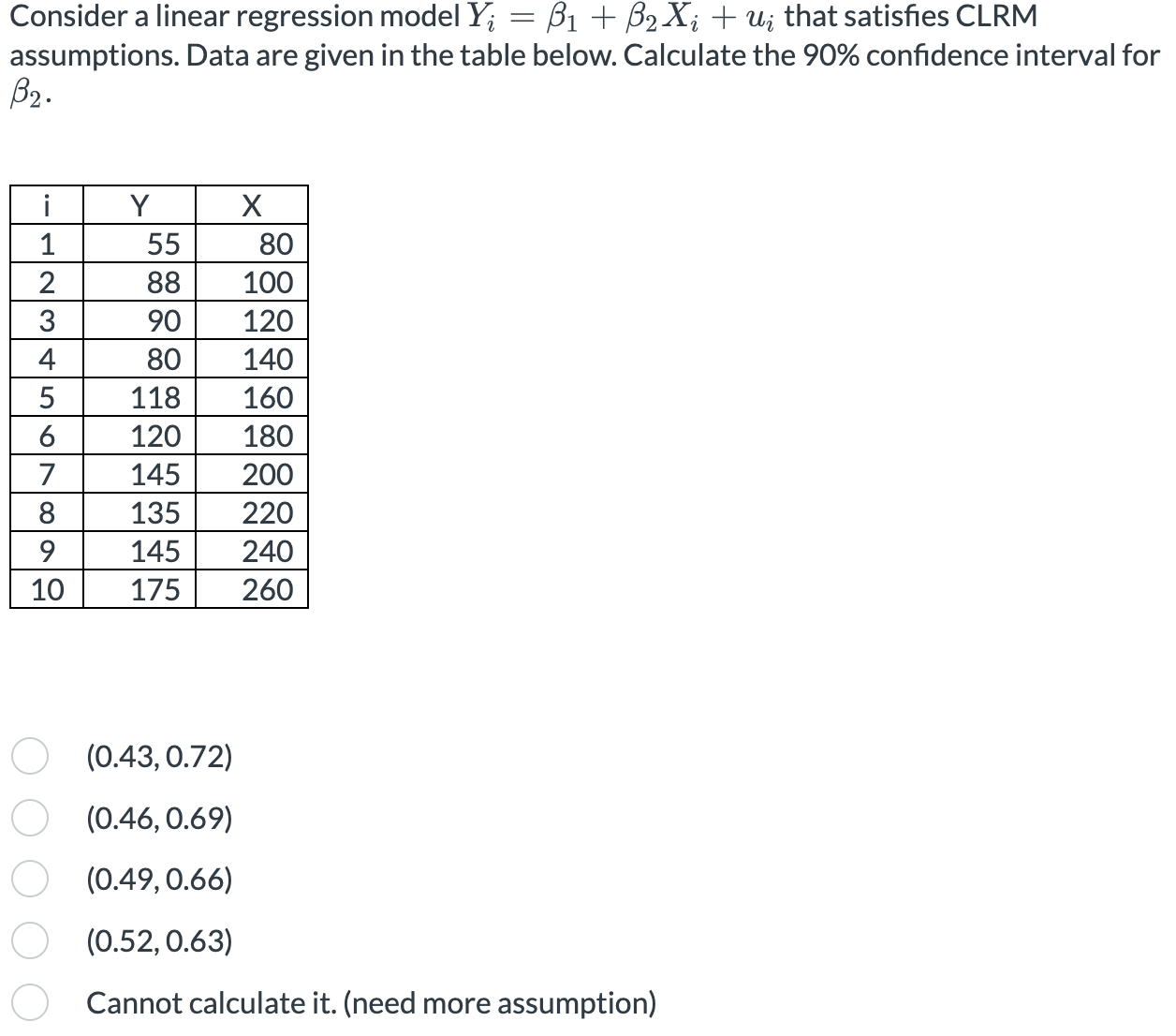 Consider a linear regression model $Y_i = \beta_1 + \beta_2 X_i + u_i$ that satisfies CLRM assumptions. Data are given in the table below. Calculate the 90% confidence interval for $\beta_2$.

| i | Y | X |
|---|---|---|
| 1 | 55 | 80 |
| 2 | 88 | 100 |
| 3 | 90 | 120 |
| 4 | 80 | 140 |
| 5 | 118 | 160 |
| 6 | 120 | 180 |
| 7 | 145 | 200 |
| 8 | 135 | 220 |
| 9 | 145 | 240 |
| 10 | 175 | 260 |

(0.43, 0.72)

(0.46, 0.69)

(0.49, 0.66)

(0.52, 0.63)

Cannot calculate it. (need more assumption)